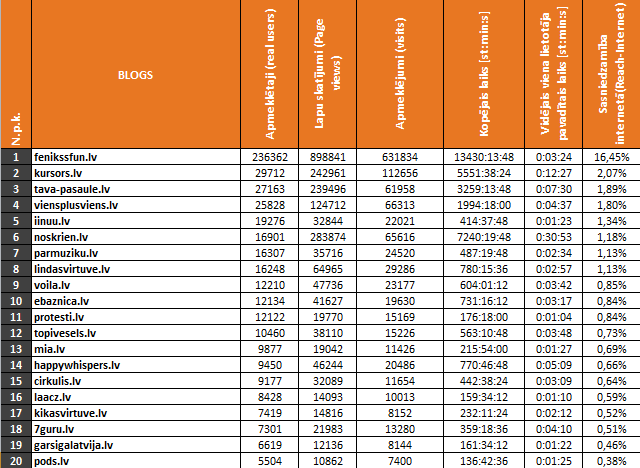 | N.p.k. | BLOGS | Apmeklētāji (real users) | Lapu skatījumi (Page views) | Apmeklējumi (visits) | Kopējais laiks [st:min:s] | Vidējais viena lietotāja pavadītais laiks [st:min:s] | Sasniedzamība internetā(Reach-Internet) |
|---|---|---|---|---|---|---|---|
| 1 | fenikssfun.lv | 236362 | 898841 | 631834 | 13430:13:48 | 0:03:24 | 16,45% |
| 2 | kursors.lv | 29712 | 242961 | 112656 | 5551:38:24 | 0:12:27 | 2,07% |
| 3 | tava-pasaule.lv | 27163 | 239496 | 61958 | 3259:13:48 | 0:07:30 | 1,89% |
| 4 | viensplusviens.lv | 25828 | 124712 | 66313 | 1994:18:00 | 0:04:37 | 1,80% |
| 5 | iinuu.lv | 19276 | 32844 | 22021 | 414:37:48 | 0:01:23 | 1,34% |
| 6 | noskrien.lv | 16901 | 283874 | 65616 | 7240:19:48 | 0:30:53 | 1,18% |
| 7 | parmuziku.lv | 16307 | 35716 | 24520 | 487:19:48 | 0:02:34 | 1,13% |
| 8 | lindasvirtuve.lv | 16248 | 64965 | 29286 | 780:15:36 | 0:02:57 | 1,13% |
| 9 | voila.lv | 12210 | 47736 | 23177 | 604:01:12 | 0:03:42 | 0,85% |
| 10 | ebaznica.lv | 12134 | 41627 | 19630 | 731:16:12 | 0:03:17 | 0,84% |
| 11 | protesti.lv | 12122 | 19770 | 15169 | 176:18:00 | 0:01:04 | 0,84% |
| 12 | topivesels.lv | 10460 | 38110 | 15226 | 563:10:48 | 0:03:48 | 0,73% |
| 13 | mia.lv | 9877 | 19042 | 11426 | 215:54:00 | 0:01:27 | 0,69% |
| 14 | happywhispers.lv | 9450 | 46244 | 20486 | 770:46:48 | 0:05:09 | 0,66% |
| 15 | cirkulis.lv | 9177 | 32089 | 11654 | 442:38:24 | 0:03:09 | 0,64% |
| 16 | laacz.lv | 8428 | 14093 | 10013 | 159:34:12 | 0:01:10 | 0,59% |
| 17 | kikasvirtuve.lv | 7419 | 14816 | 8152 | 232:11:24 | 0:02:12 | 0,52% |
| 18 | 7guru.lv | 7301 | 21983 | 13280 | 359:18:36 | 0:04:10 | 0,51% |
| 19 | garsigalatvija.lv | 6619 | 12136 | 8144 | 161:34:12 | 0:01:22 | 0,46% |
| 20 | pods.lv | 5504 | 10862 | 7400 | 136:42:36 | 0:01:25 | 0,38% |